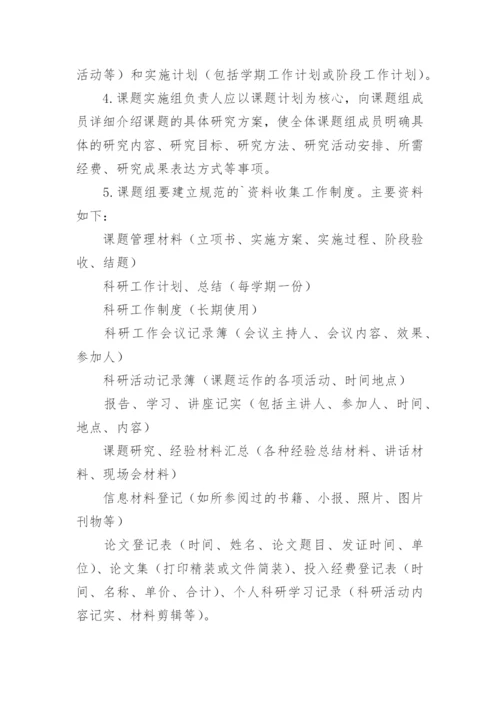 活动等）和实施计划（包括学期工作计划或阶段工作计划）。

4.课题实施组负责人应以课题计划为核心，向课题组成员详细介绍课题的具体研究方案，使全体课题组成员明确具体的研究内容、研究目标、研究方法、研究活动安排、所需经费、研究成果表达方式等事项。

5.课题组要建立规范的`资料收集工作制度。主要资料如下：

课题管理材料（立项书、实施方案、实施过程、阶段验收、结题）

科研工作计划、总结（每学期一份）

科研工作制度（长期使用）

科研工作会议记录簿（会议主持人、会议内容、效果、参加人）

科研活动记录簿（课题运作的各项活动、时间地点）

报告、学习、讲座记实（包括主讲人、参加人、时间、地点、内容）

课题研究、经验材料汇总（各种经验总结材料、讲话材料、现场会材料）

信息材料登记（如所参阅过的书籍、小报、照片、图片刊物等）

论文登记表（时间、姓名、论文题目、发证时间、单位）、论文集（打印精装或文件简装）、投入经费登记表（时间、名称、单价、合计）、个人科研学习记录（科研活动内容记实、材料剪辑等）。